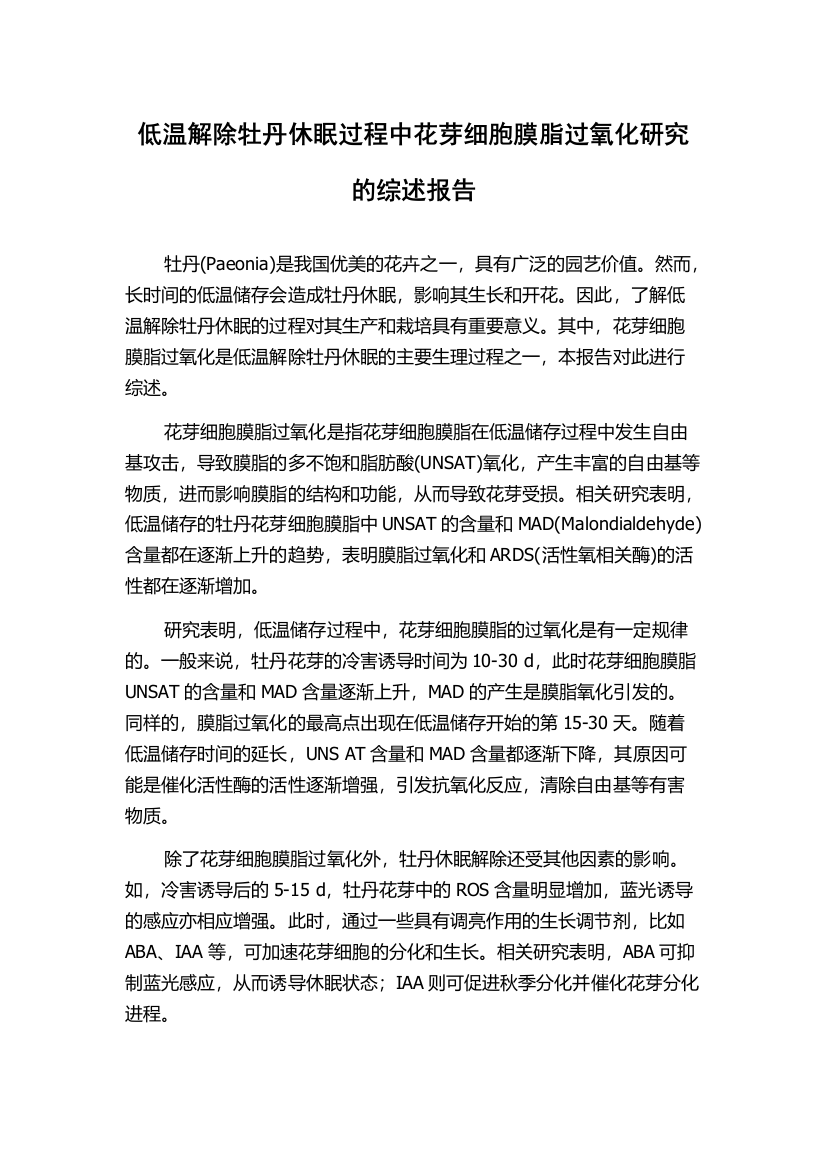 低温解除牡丹休眠过程中花芽细胞膜脂过氧化研究的综述报告

牡丹(Paeonia)是我国优美的花卉之一，具有广泛的园艺价值。然而，长时间的低温储存会造成牡丹休眠，影响其生长和开花。因此，了解低温解除牡丹休眠的过程对其生产和栽培具有重要意义。其中，花芽细胞膜脂过氧化是低温解除牡丹休眠的主要生理过程之一，本报告对此进行综述。

花芽细胞膜脂过氧化是指花芽细胞膜脂在低温储存过程中发生自由基攻击，导致膜脂的多不饱和脂肪酸(UNSAT)氧化，产生丰富的自由基等物质，进而影响膜脂的结构和功能，从而导致花芽受损。相关研究表明，低温储存的牡丹花芽细胞膜脂中 UNSAT 的含量和 MAD(Malondialdehyde)含量都在逐渐上升的趋势，表明膜脂过氧化和 ARDS(活性氧相关酶)的活性都在逐渐增加。

研究表明，低温储存过程中，花芽细胞膜脂的过氧化是有一定规律的。一般来说，牡丹花芽的冷害诱导时间为 10-30 d，此时花芽细胞膜脂 UNSAT 的含量和 MAD 含量逐渐上升，MAD 的产生是膜脂氧化引发的。同样的，膜脂过氧化的最高点出现在低温储存开始的第 15-30 天。随着低温储存时间的延长，UNS AT 含量和 MAD 含量都逐渐下降，其原因可能是催化活性酶的活性逐渐增强，引发抗氧化反应，清除自由基等有害物质。

除了花芽细胞膜脂过氧化外，牡丹休眠解除还受其他因素的影响。如，冷害诱导后的 5-15 d，牡丹花芽中的 ROS 含量明显增加，蓝光诱导的感应亦相应增强。此时，通过一些具有调亮作用的生长调节剂，比如 ABA、IAA 等，可加速花芽细胞的分化和生长。相关研究表明，ABA 可抑制蓝光感应，从而诱导休眠状态；IAA 则可促进秋季分化并催化花芽分化进程。